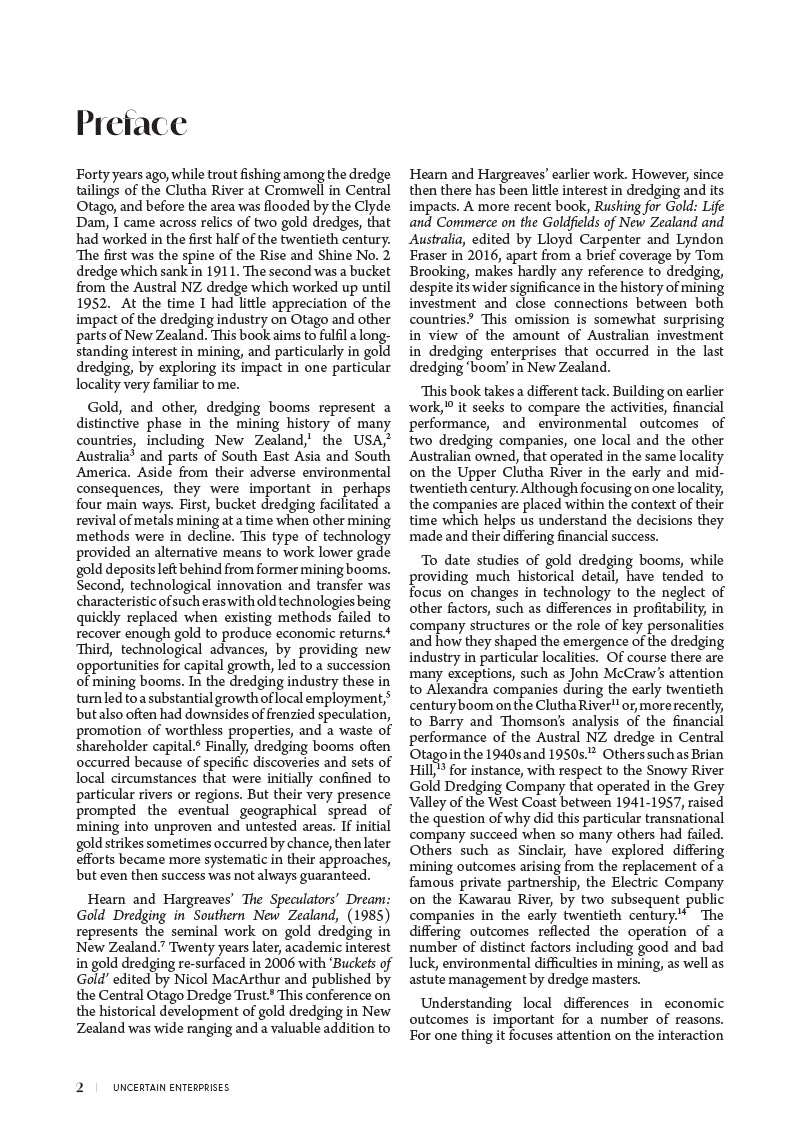 Preface

Forty years ago, while trout fishing among the dredge tailings of the Clutha River at Cromwell in Central Otago, and before the area was flooded by the Clyde Dam, I came across relics of two gold dredges, that had worked in the first half of the twentieth century. The first was the spine of the Rise and Shine No. 2 dredge which sank in 1911. The second was a bucket from the Austral NZ dredge which worked up until 1952. At the time I had little appreciation of the impact of the dredging industry on Otago and other parts of New Zealand. This book aims to fulfil a long-standing interest in mining, and particularly in gold dredging, by exploring its impact in one particular locality very familiar to me.

Gold, and other, dredging booms represent a distinctive phase in the mining history of many countries, including New Zealand,$^1$ the USA,$^2$ Australia$^3$ and parts of South East Asia and South America. Aside from their adverse environmental consequences, they were important in perhaps four main ways. First, bucket dredging facilitated a revival of metals mining at a time when other mining methods were in decline. This type of technology provided an alternative means to work lower grade gold deposits left behind from former mining booms. Second, technological innovation and transfer was characteristic of such eras with old technologies being quickly replaced when existing methods failed to recover enough gold to produce economic returns.$^4$ Third, technological advances, by providing new opportunities for capital growth, led to a succession of mining booms. In the dredging industry these in turn led to a substantial growth of local employment,$^5$ but also often had downsides of frenzied speculation, promotion of worthless properties, and a waste of shareholder capital.$^6$ Finally, dredging booms often occurred because of specific discoveries and sets of local circumstances that were initially confined to particular rivers or regions. But their very presence prompted the eventual geographical spread of mining into unproven and untested areas. If initial gold strikes sometimes occurred by chance, then later efforts became more systematic in their approaches, but even then success was not always guaranteed.

Hearn and Hargreaves' The Speculators' Dream: Gold Dredging in Southern New Zealand, (1985) represents the seminal work on gold dredging in New Zealand.$^7$ Twenty years later, academic interest in gold dredging re-surfaced in 2006 with 'Buckets of Gold' edited by Nicol MacArthur and published by the Central Otago Dredge Trust.$^8$ This conference on the historical development of gold dredging in New Zealand was wide ranging and a valuable addition to Hearn and Hargreaves' earlier work. However, since then there has been little interest in dredging and its impacts. A more recent book, Rushing for Gold: Life and Commerce on the Goldfields of New Zealand and Australia, edited by Lloyd Carpenter and Lyndon Fraser in 2016, apart from a brief coverage by Tom Brooking, makes hardly any reference to dredging, despite its wider significance in the history of mining investment and close connections between both countries.$^9$ This omission is somewhat surprising in view of the amount of Australian investment in dredging enterprises that occurred in the last dredging 'boom' in New Zealand.

This book takes a different tack. Building on earlier work,$^{10}$ it seeks to compare the activities, financial performance, and environmental outcomes of two dredging companies, one local and the other Australian owned, that operated in the same locality on the Upper Clutha River in the early and mid-twentieth century. Although focusing on one locality, the companies are placed within the context of their time which helps us understand the decisions they made and their differing financial success.

To date studies of gold dredging booms, while providing much historical detail, have tended to focus on changes in technology to the neglect of other factors, such as differences in profitability, in company structures or the role of key personalities and how they shaped the emergence of the dredging industry in particular localities. Of course there are many exceptions, such as John McCraw's attention to Alexandra companies during the early twentieth century boom on the Clutha River$^{11}$ or, more recently, to Barry and Thomson's analysis of the financial performance of the Austral NZ dredge in Central Otago in the 1940s and 1950s.$^{12}$ Others such as Brian Hill,$^{13}$ for instance, with respect to the Snowy River Gold Dredging Company that operated in the Grey Valley of the West Coast between 1941-1957, raised the question of why did this particular transnational company succeed when so many others had failed. Others such as Sinclair, have explored differing mining outcomes arising from the replacement of a famous private partnership, the Electric Company on the Kawarau River, by two subsequent public companies in the early twentieth century.$^{14}$ The differing outcomes reflected the operation of a number of distinct factors including good and bad luck, environmental difficulties in mining, as well as astute management by dredge masters.

Understanding local differences in economic outcomes is important for a number of reasons. For one thing it focuses attention on the interaction

2 | UNCERTAIN ENTERPRISES